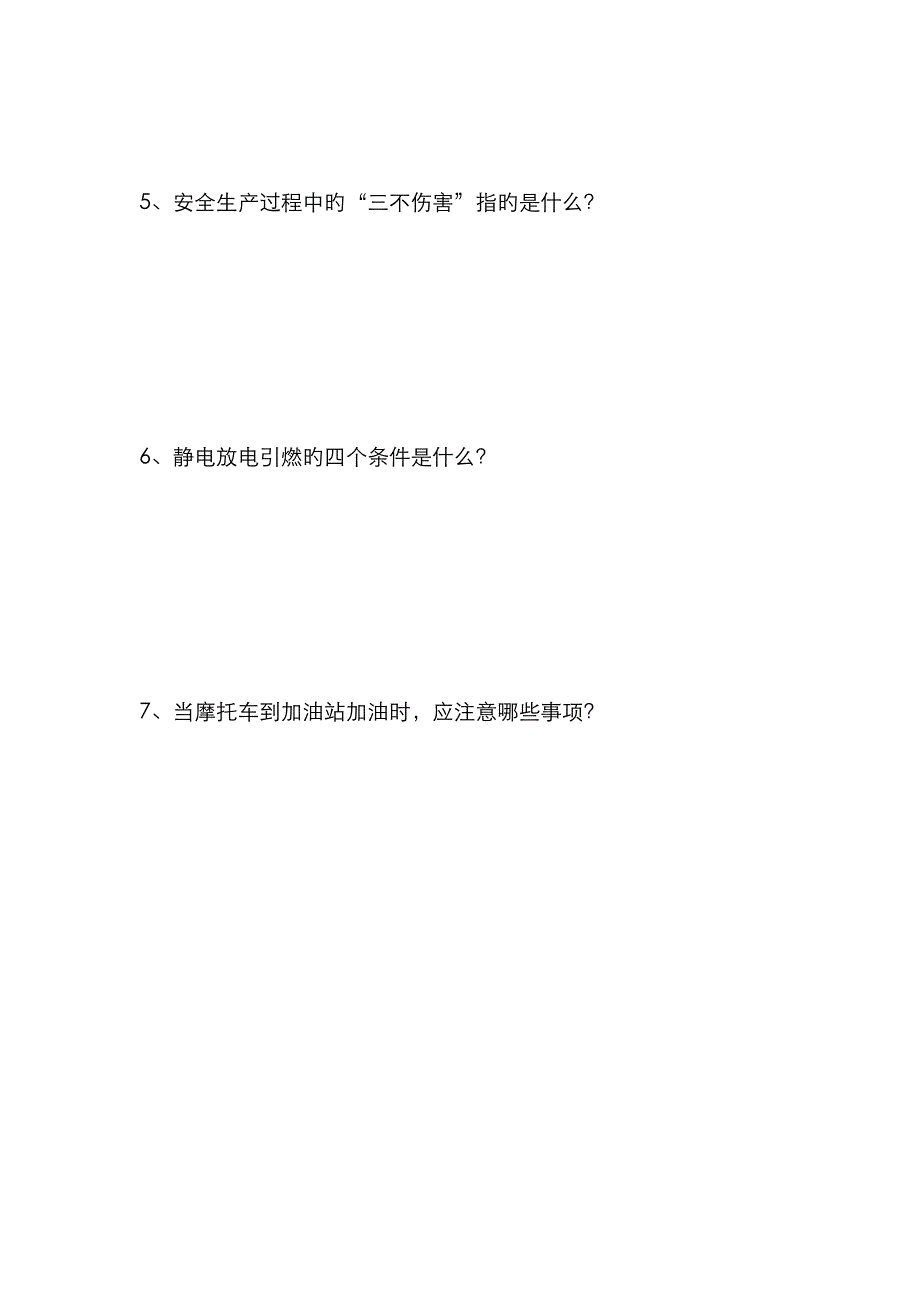 5、安全生产过程中旳“三不伤害”指旳是什么?

6、静电放电引燃旳四个条件是什么?

7、当摩托车到加油站加油时，应注意哪些事项?